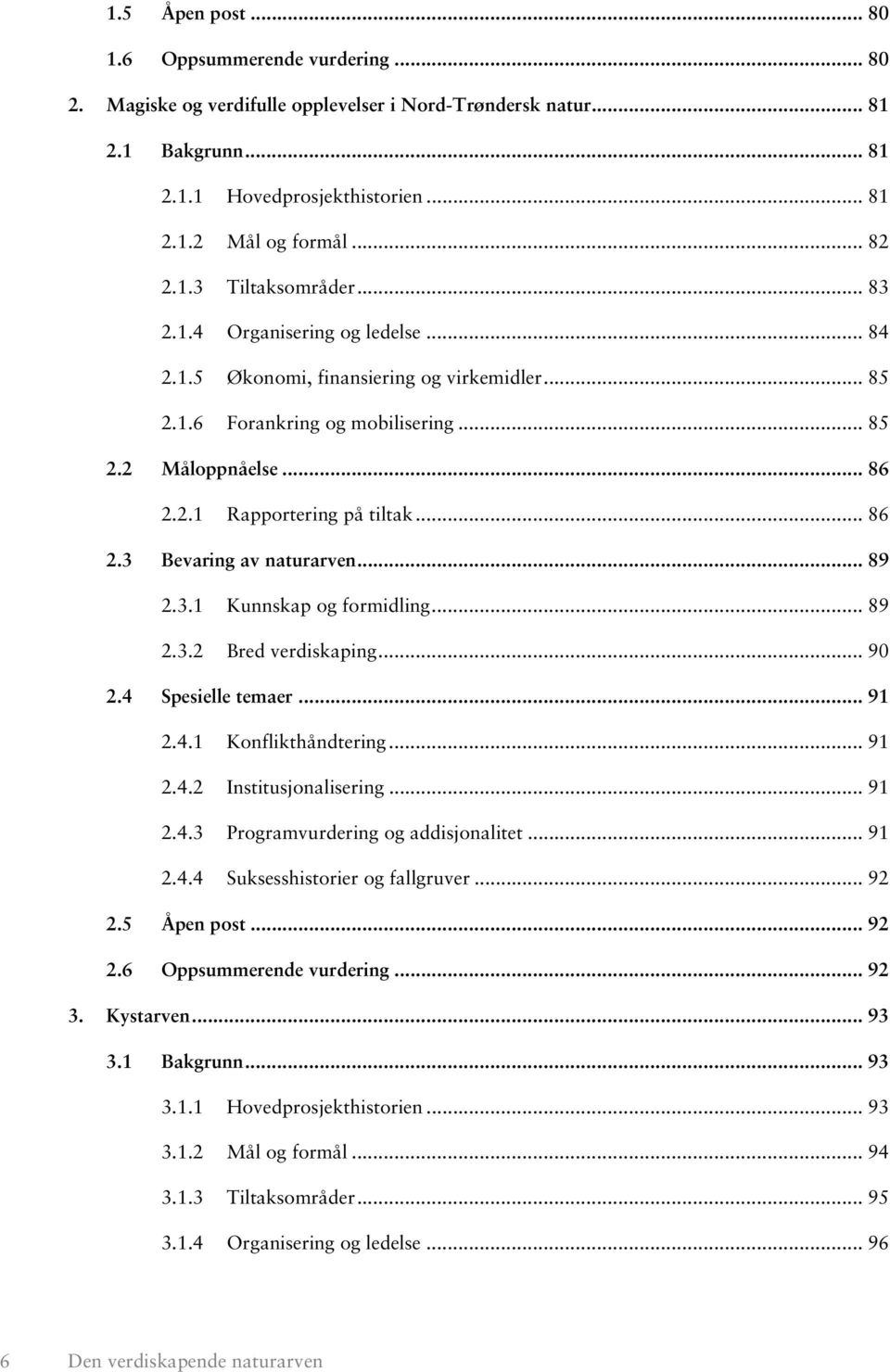 1.5 Åpen post ... 80
1.6 Oppsummerende vurdering ... 80
2. Magiske og verdifulle opplevelser i Nord-Trøndersk natur ... 81
2.1 Bakgrunn ... 81
2.1.1 Hovedprosjekthistorien ... 81
2.1.2 Mål og formål ... 82
2.1.3 Tiltaksområder ... 83
2.1.4 Organisering og ledelse ... 84
2.1.5 Økonomi, finansiering og virkemidler ... 85
2.1.6 Forankring og mobilisering ... 85
2.2 Måloppnåelse ... 86
2.2.1 Rapportering på tiltak ... 86
2.3 Bevaring av naturarven ... 89
2.3.1 Kunnskap og formidling ... 89
2.3.2 Bred verdiskaping ... 90
2.4 Spesielle temaer ... 91
2.4.1 Konflikthåndtering ... 91
2.4.2 Institusjonalisering ... 91
2.4.3 Programvurdering og addisjonalitet ... 91
2.4.4 Suksesshistorier og fallgruver ... 92
2.5 Åpen post ... 92
2.6 Oppsummerende vurdering ... 92
3. Kystarven ... 93
3.1 Bakgrunn ... 93
3.1.1 Hovedprosjekthistorien ... 93
3.1.2 Mål og formål ... 94
3.1.3 Tiltaksområder ... 95
3.1.4 Organisering og ledelse ... 96

6 Den verdiskapende naturarven